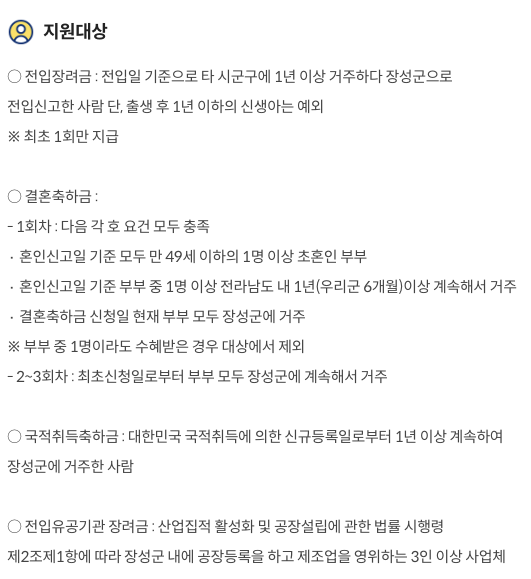 지원대상

○ 전입장려금 : 전입일 기준으로 타 시군구에 1년 이상 거주하다 장성군으로 전입신고한 사람 단, 출생 후 1년 이하의 신생아는 예외
※ 최초 1회만 지급

○ 결혼축하금 :
- 1회차 : 다음 각 호 요건 모두 충족
· 혼인신고일 기준 모두 만 49세 이하의 1명 이상 초혼인 부부
· 혼인신고일 기준 부부 중 1명 이상 전라남도 내 1년(우리군 6개월)이상 계속해서 거주
· 결혼축하금 신청일 현재 부부 모두 장성군에 거주
※ 부부 중 1명이라도 수혜받은 경우 대상에서 제외
- 2~3회차 : 최초신청일로부터 부부 모두 장성군에 계속해서 거주

○ 국적취득축하금 : 대한민국 국적취득에 의한 신규등록일로부터 1년 이상 계속하여 장성군에 거주한 사람

○ 전입유공기관 장려금 : 산업집적 활성화 및 공장설립에 관한 법률 시행령 제2조제1항에 따라 장성군 내에 공장등록을 하고 제조업을 영위하는 3인 이상 사업체